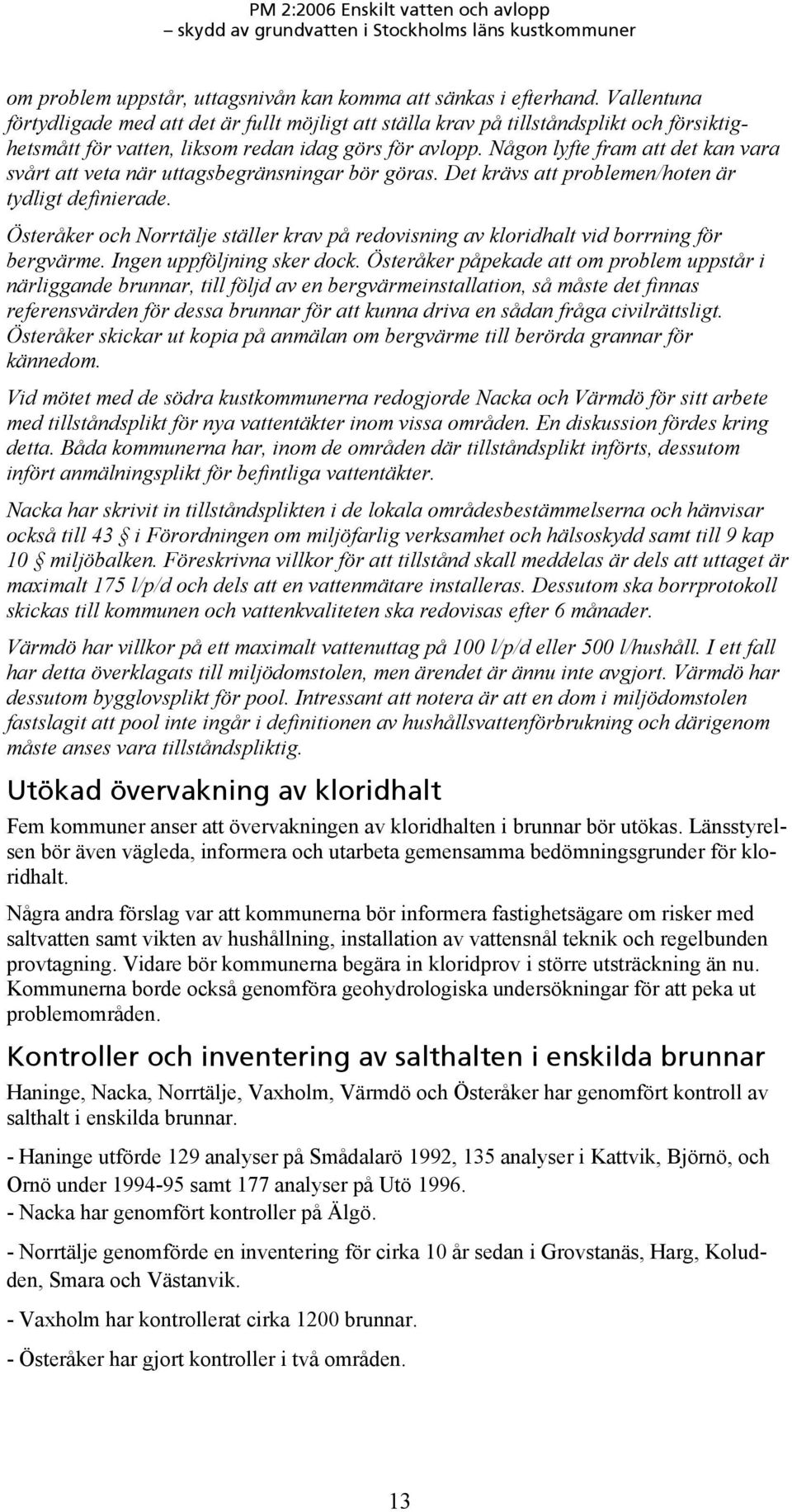 PM 2:2006 Enskilt vatten och avlopp
– skydd av grundvatten i Stockholms läns kustkommuner

om problem uppstår, uttagsnivån kan komma att sänkas i efterhand. Vallentuna förtydligade med att det är fullt möjligt att ställa krav på tillståndsplikt och försiktighetsmått för vatten, liksom redan idag görs för avlopp. Någon lyfte fram att det kan vara svårt att veta när uttagsbegränsningar bör göras. Det krävs att problemen/hoten är tydligt definierade.

Österåker och Norrtälje ställer krav på redovisning av kloridhalt vid borrning för bergvärme. Ingen uppföljning sker dock. Österåker påpekade att om problem uppstår i närliggande brunnar, till följd av en bergvärmeinstallation, så måste det finnas referensvärden för dessa brunnar för att kunna driva en sådan fråga civilrättsligt. Österåker skickar ut kopia på anmälan om bergvärme till berörda grannar för kännedom.

Vid mötet med de södra kustkommunerna redogjorde Nacka och Värmdö för sitt arbete med tillståndsplikt för nya vattentäkter inom vissa områden. En diskussion fördes kring detta. Båda kommunerna har, inom de områden där tillståndsplikt införts, dessutom infört anmälningsplikt för befintliga vattentäkter.

Nacka har skrivit in tillståndsplikten i de lokala områdesbestämmelserna och hänvisar också till 43 § i Förordningen om miljöfarlig verksamhet och hälsoskydd samt till 9 kap 10 § miljöbalken. Föreskrivna villkor för att tillstånd skall meddelas är dels att uttaget är maximalt 175 l/p/d och dels att en vattenmätare installeras. Dessutom ska borrprotokoll skickas till kommunen och vattenkvaliteten ska redovisas efter 6 månader.

Värmdö har villkor på ett maximalt vattenuttag på 100 l/p/d eller 500 l/hushåll. I ett fall har detta överklagats till miljödomstolen, men ärendet är ännu inte avgjort. Värmdö har dessutom bygglovsplikt för pool. Intressant att notera är att en dom i miljödomstolen fastslagit att pool inte ingår i definitionen av hushållsvattenförbrukning och därigenom måste anses vara tillståndspliktig.

Utökad övervakning av kloridhalt

Fem kommuner anser att övervakningen av kloridhalten i brunnar bör utökas. Länsstyrelsen bör även vägleda, informera och utarbeta gemensamma bedömningsgrunder för kloridhalt.

Några andra förslag var att kommunerna bör informera fastighetsägare om risker med saltvatten samt vikten av hushållning, installation av vattensnål teknik och regelbunden provtagning. Vidare bör kommunerna begära in kloridprov i större utsträckning än nu. Kommunerna borde också genomföra geohydrologiska undersökningar för att peka ut problemområden.

Kontroller och inventering av salthalten i enskilda brunnar

Haninge, Nacka, Norrtälje, Vaxholm, Värmdö och Österåker har genomfört kontroll av salthalt i enskilda brunnar.

- Haninge utförde 129 analyser på Smådalarö 1992, 135 analyser i Kattvik, Björnö, och Ornö under 1994-95 samt 177 analyser på Utö 1996.
- Nacka har genomfört kontroller på Älgö.

- Norrtälje genomförde en inventering för cirka 10 år sedan i Grovstanäs, Harg, Koludden, Smara och Västanvik.

- Vaxholm har kontrollerat cirka 1200 brunnar.

- Österåker har gjort kontroller i två områden.

13